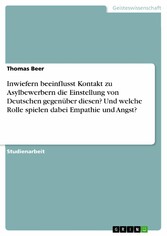 Geisteswissenschaft

Thomas Beer

Inwiefern beeinflusst Kontakt zu Asylbewerbern die Einstellung von Deutschen gegenüber diesen? Und welche Rolle spielen dabei Empathie und Angst?

Studienarbeit

GRIN